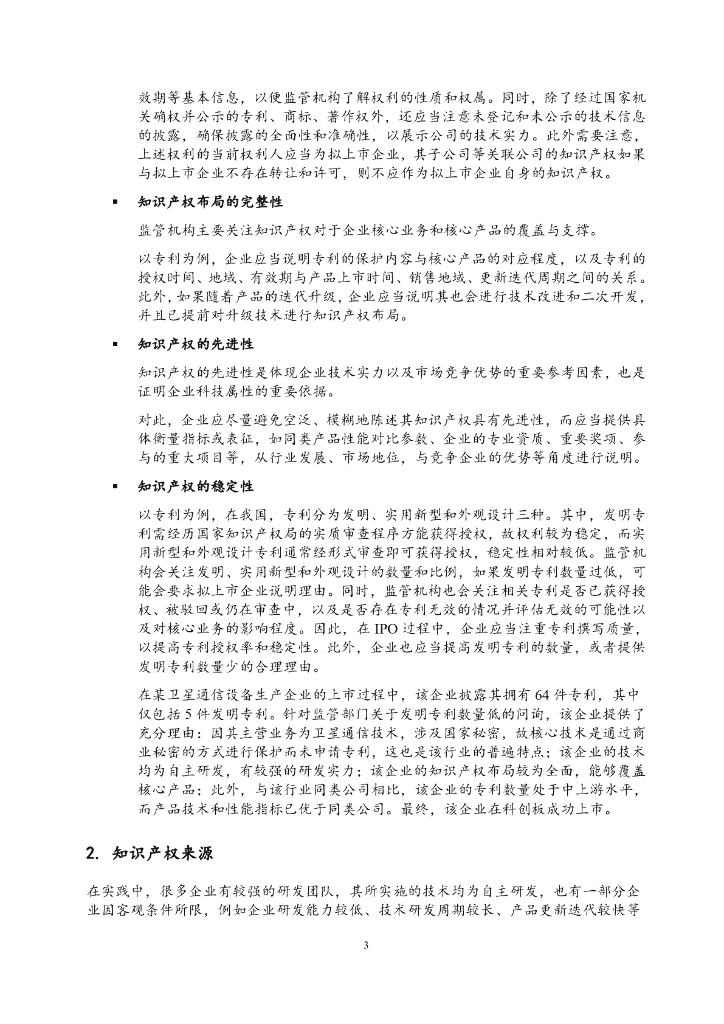 效期等基本信息，以便监管机构了解权利的性质和权属。同时，除了经过国家机关确权并公示的专利、商标、著作权外，还应当注意未登记和未公示的技术信息的披露，确保披露的全面性和准确性，以展示公司的技术实力。此外需要注意，上述权利的当前权利人应当为拟上市企业，其子公司等关联公司的知识产权如果与拟上市企业不存在转让和许可，则不应作为拟上市企业自身的知识产权。

▪ 知识产权布局的完整性

监管机构主要关注知识产权对于企业核心业务和核心产品的覆盖与支撑。

以专利为例，企业应当说明专利的保护内容与核心产品的对应程度，以及专利的授权时间、地域、有效期与产品上市时间、销售地域、更新迭代周期之间的关系。此外，如果随着产品的迭代升级，企业应当说明其也会进行技术改进和二次开发，并且已提前对升级技术进行知识产权布局。

▪ 知识产权的先进性

知识产权的先进性是体现企业技术实力以及市场竞争优势的重要参考因素，也是证明企业科技属性的重要依据。

对此，企业应尽量避免空泛、模糊地陈述其知识产权具有先进性，而应当提供具体衡量指标或表征，如同类产品性能对比参数、企业的专业资质、重要奖项、参与的重大项目等，从行业发展、市场地位，与竞争企业的优势等角度进行说明。

▪ 知识产权的稳定性

以专利为例，在我国，专利分为发明、实用新型和外观设计三种。其中，发明专利需经历国家知识产权局的实质审查程序方能获得授权，故权利较为稳定，而实用新型和外观设计专利通常经形式审查即可获得授权，稳定性相对较低。监管机构会关注发明、实用新型和外观设计的数量和比例，如果发明专利数量过低，可能会要求拟上市企业说明理由。同时，监管机构也会关注相关专利是否已获得授权、被驳回或仍在审查中，以及是否存在专利无效的情况并评估无效的可能性以及对核心业务的影响程度。因此，在 IPO 过程中，企业应当注重专利撰写质量，以提高专利授权率和稳定性。此外，企业也应当提高发明专利的数量，或者提供发明专利数量少的合理理由。

在某卫星通信设备生产企业的上市过程中，该企业披露其拥有 64 件专利，其中仅包括 5 件发明专利。针对监管部门关于发明专利数量低的问询，该企业提供了充分理由：因其主营业务为卫星通信技术，涉及国家秘密，故核心技术是通过商业秘密的方式进行保护而未申请专利，这也是该行业的普遍特点；该企业的技术均为自主研发，有较强的研发实力；该企业的知识产权布局较为全面，能够覆盖核心产品；此外，与该行业同类公司相比，该企业的专利数量处于中上游水平，而产品技术和性能指标已优于同类公司。最终，该企业在科创板成功上市。

2. 知识产权来源

在实践中，很多企业有较强的研发团队，其所实施的技术均为自主研发，也有一部分企业因客观条件所限，例如企业研发能力较低、技术研发周期较长、产品更新迭代较快等

3